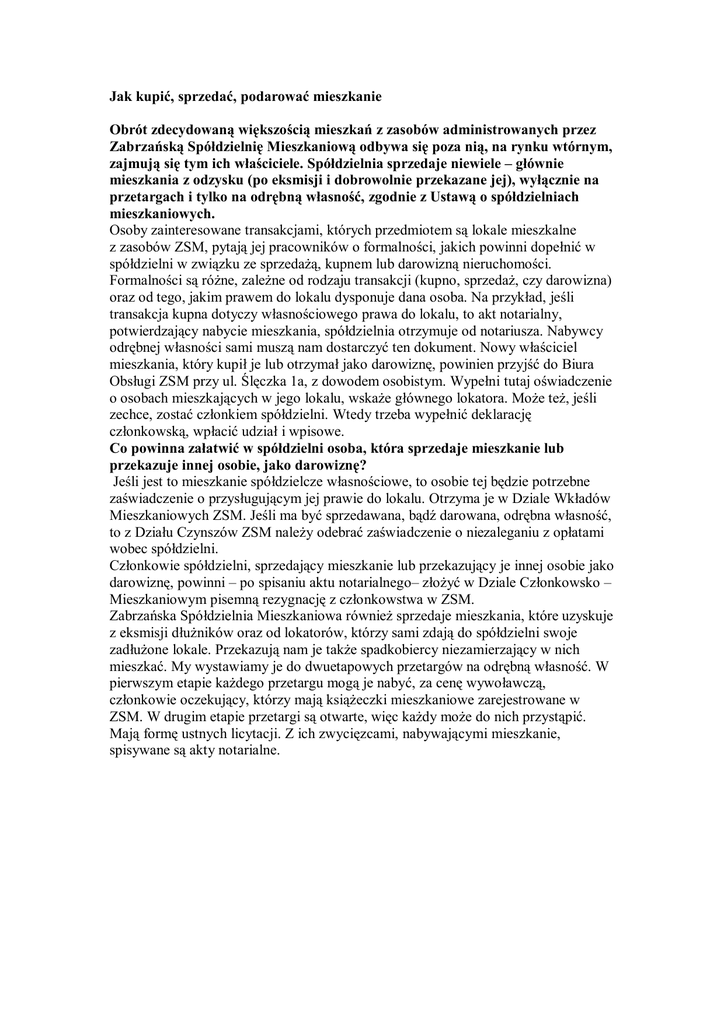 Jak kupić, sprzedać, podarować mieszkanie

Obrót zdecydowaną większością mieszkań z zasobów administrowanych przez Zabrzańską Spółdzielnię Mieszkaniową odbywa się poza nią, na rynku wtórnym, zajmują się tym ich właściciele. Spółdzielnia sprzedaje niewiele – głównie mieszkania z odzysku (po eksmisji i dobrowolnie przekazane jej), wyłącznie na przetargach i tylko na odrębną własność, zgodnie z Ustawą o spółdzielniach mieszkaniowych.
Osoby zainteresowane transakcjami, których przedmiotem są lokale mieszkalne z zasobów ZSM, pytają jej pracowników o formalności, jakich powinni dopełnić w spółdzielni w związku ze sprzedażą, kupnem lub darowizną nieruchomości. Formalności są różne, zależne od rodzaju transakcji (kupno, sprzedaż, czy darowizna) oraz od tego, jakim prawem do lokalu dysponuje dana osoba. Na przykład, jeśli transakcja kupna dotyczy własnościowego prawa do lokalu, to akt notarialny, potwierdzający nabycie mieszkania, spółdzielnia otrzymuje od notariusza. Nabywcy odrębnej własności sami muszą nam dostarczyć ten dokument. Nowy właściciel mieszkania, który kupił je lub otrzymał jako darowiznę, powinien przyjść do Biura Obsługi ZSM przy ul. Ślęczka 1a, z dowodem osobistym. Wypełni tutaj oświadczenie o osobach mieszkających w jego lokalu, wskaże głównego lokatora. Może też, jeśli zechce, zostać członkiem spółdzielni. Wtedy trzeba wypełnić deklarację członkowską, wpłacić udział i wpisowe.
Co powinna załatwić w spółdzielni osoba, która sprzedaje mieszkanie lub przekazuje innej osobie, jako darowiznę?
Jeśli jest to mieszkanie spółdzielcze własnościowe, to osobie tej będzie potrzebne zaświadczenie o przysługującym jej prawie do lokalu. Otrzyma je w Dziale Wkładów Mieszkaniowych ZSM. Jeśli ma być sprzedawana, bądź darowana, odrębna własność, to z Działu Czynszów ZSM należy odebrać zaświadczenie o niezaleganiu z opłatami wobec spółdzielni.
Członkowie spółdzielni, sprzedający mieszkanie lub przekazujący je innej osobie jako darowiznę, powinni – po spisaniu aktu notarialnego– złożyć w Dziale Członkowsko – Mieszkaniowym pisemną rezygnację z członkowstwa w ZSM.
Zabrzańska Spółdzielnia Mieszkaniowa również sprzedaje mieszkania, które uzyskuje z eksmisji dłużników oraz od lokatorów, którzy sami zdają do spółdzielni swoje zadłużone lokale. Przekazują nam je także spadkobiercy niezamierzający w nich mieszkać. My wystawiamy je do dwuetapowych przetargów na odrębną własność. W pierwszym etapie każdego przetargu mogą je nabyć, za cenę wywoławczą, członkowie oczekujący, którzy mają książeczki mieszkaniowe zarejestrowane w ZSM. W drugim etapie przetargi są otwarte, więc każdy może do nich przystąpić. Mają formę ustnych licytacji. Z ich zwycięzcami, nabywającymi mieszkanie, spisywane są akty notarialne.